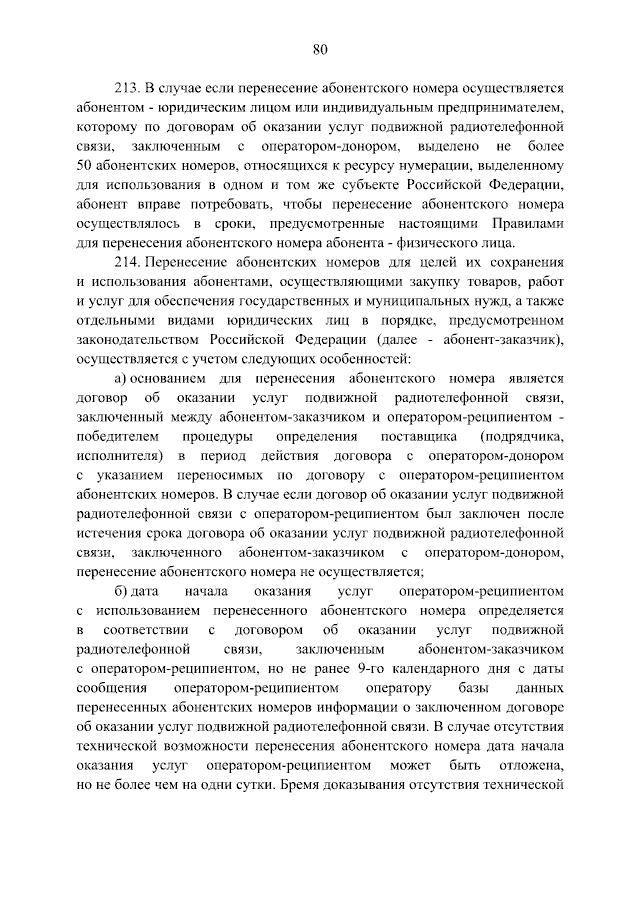 80

213. В случае если перенесение абонентского номера осуществляется абонентом - юридическим лицом или индивидуальным предпринимателем, которому по договорам об оказании услуг подвижной радиотелефонной связи, заключенным с оператором-донором, выделено не более 50 абонентских номеров, относящихся к ресурсу нумерации, выделенному для использования в одном и том же субъекте Российской Федерации, абонент вправе потребовать, чтобы перенесение абонентского номера осуществлялось в сроки, предусмотренные настоящими Правилами для перенесения абонентского номера абонента - физического лица.

214. Перенесение абонентских номеров для целей их сохранения и использования абонентами, осуществляющими закупку товаров, работ и услуг для обеспечения государственных и муниципальных нужд, а также отдельными видами юридических лиц в порядке, предусмотренном законодательством Российской Федерации (далее - абонент-заказчик), осуществляется с учетом следующих особенностей:

а) основанием для перенесения абонентского номера является договор об оказании услуг подвижной радиотелефонной связи, заключенный между абонентом-заказчиком и оператором-реципиентом - победителем процедуры определения поставщика (подрядчика, исполнителя) в период действия договора с оператором-донором с указанием переносимых по договору с оператором-реципиентом абонентских номеров. В случае если договор об оказании услуг подвижной радиотелефонной связи с оператором-реципиентом был заключен после истечения срока договора об оказании услуг подвижной радиотелефонной связи, заключенного абонентом-заказчиком с оператором-донором, перенесение абонентского номера не осуществляется;

б) дата начала оказания услуг оператором-реципиентом с использованием перенесенного абонентского номера определяется в соответствии с договором об оказании услуг подвижной радиотелефонной связи, заключенным абонентом-заказчиком с оператором-реципиентом, но не ранее 9-го календарного дня с даты сообщения оператором-реципиентом оператору базы данных перенесенных абонентских номеров информации о заключенном договоре об оказании услуг подвижной радиотелефонной связи. В случае отсутствия технической возможности перенесения абонентского номера дата начала оказания услуг оператором-реципиентом может быть отложена, но не более чем на одни сутки. Бремя доказывания отсутствия технической